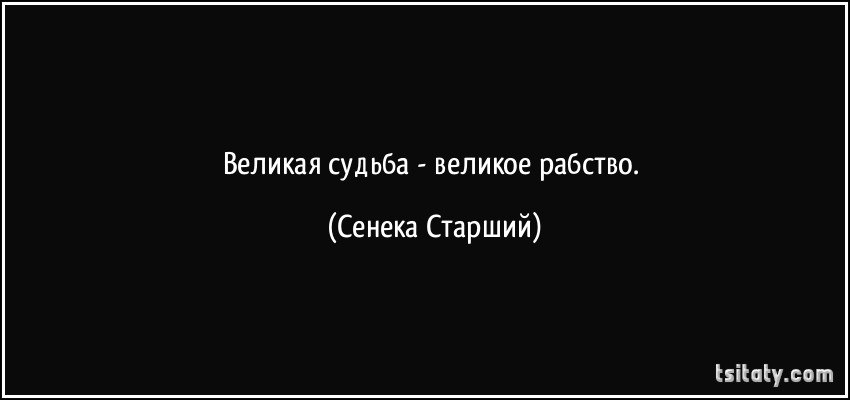 Великая судьба - великое рабство.

(Сенека Старший)

tsitaty.com